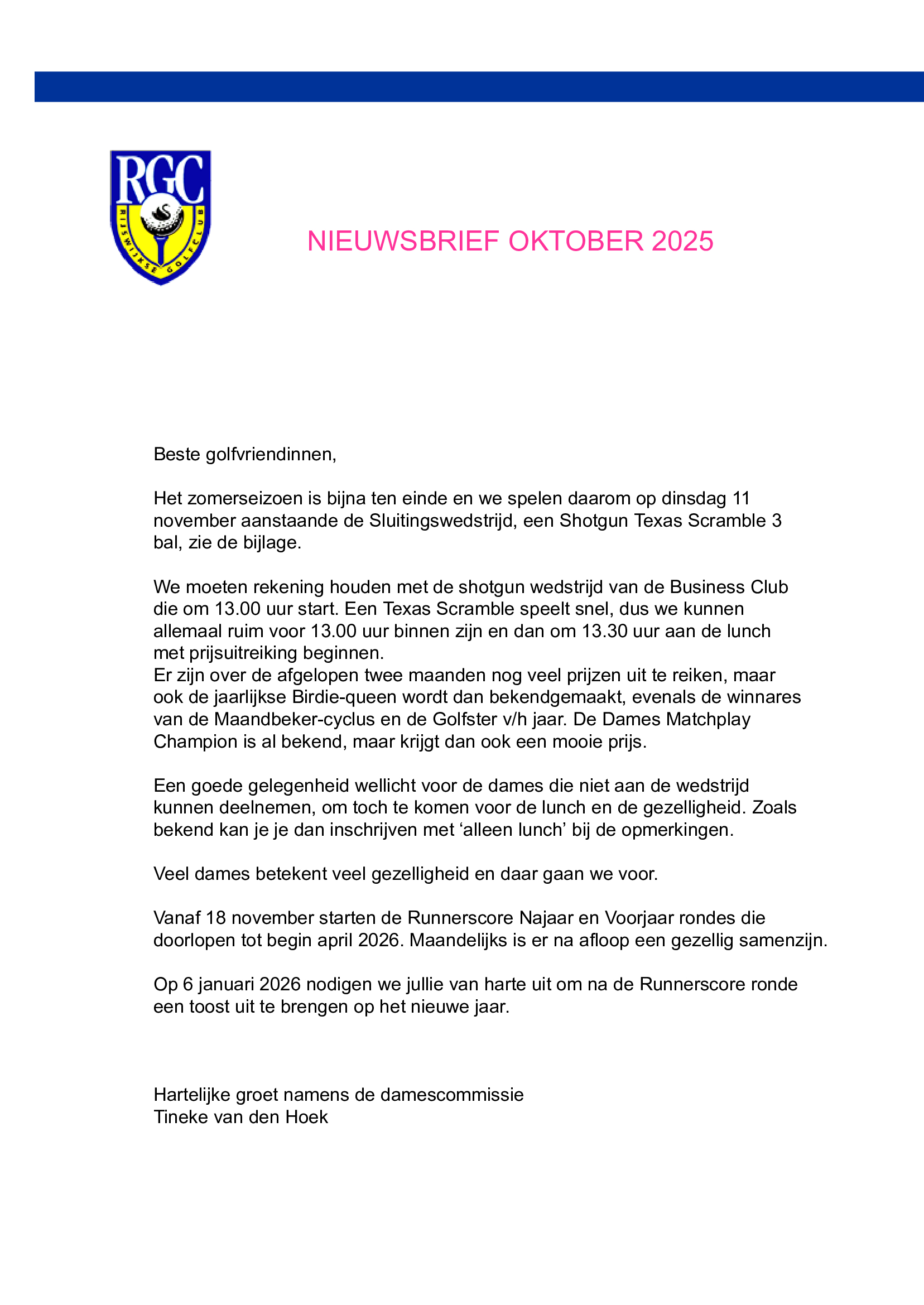 RGC
RIJSWIJKSE GOLFCLUB

NIEUWSBRIEF OKTOBER 2025

Beste golfvriendinnen,

Het zomerseizoen is bijna ten einde en we spelen daarom op dinsdag 11 november aanstaande de Sluitingswedstrijd, een Shotgun Texas Scramble 3 bal, zie de bijlage.

We moeten rekening houden met de shotgun wedstrijd van de Business Club die om 13.00 uur start. Een Texas Scramble speelt snel, dus we kunnen allemaal ruim voor 13.00 uur binnen zijn en dan om 13.30 uur aan de lunch met prijsuitreiking beginnen.
Er zijn over de afgelopen twee maanden nog veel prijzen uit te reiken, maar ook de jaarlijkse Birdie-queen wordt dan bekendgemaakt, evenals de winnares van de Maandbeker-cyclus en de Golfster v/h jaar. De Dames Matchplay Champion is al bekend, maar krijgt dan ook een mooie prijs.

Een goede gelegenheid wellicht voor de dames die niet aan de wedstrijd kunnen deelnemen, om toch te komen voor de lunch en de gezelligheid. Zoals bekend kan je je dan inschrijven met ‘alleen lunch’ bij de opmerkingen.

Veel dames betekent veel gezelligheid en daar gaan we voor.

Vanaf 18 november starten de Runnerscore Najaar en Voorjaar rondes die doorlopen tot begin april 2026. Maandelijks is er na afloop een gezellig samenzijn.

Op 6 januari 2026 nodigen we jullie van harte uit om na de Runnerscore ronde een toost uit te brengen op het nieuwe jaar.

Hartelijke groet namens de damescommissie
Tineke van den Hoek